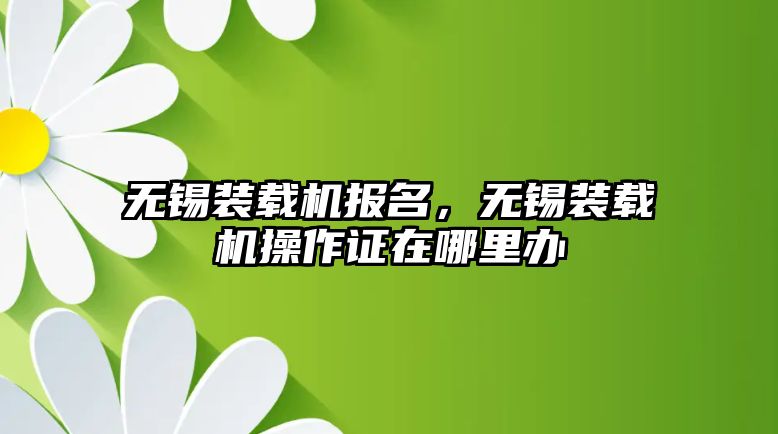 无锡装载机报名，无锡装载机操作证在哪里办